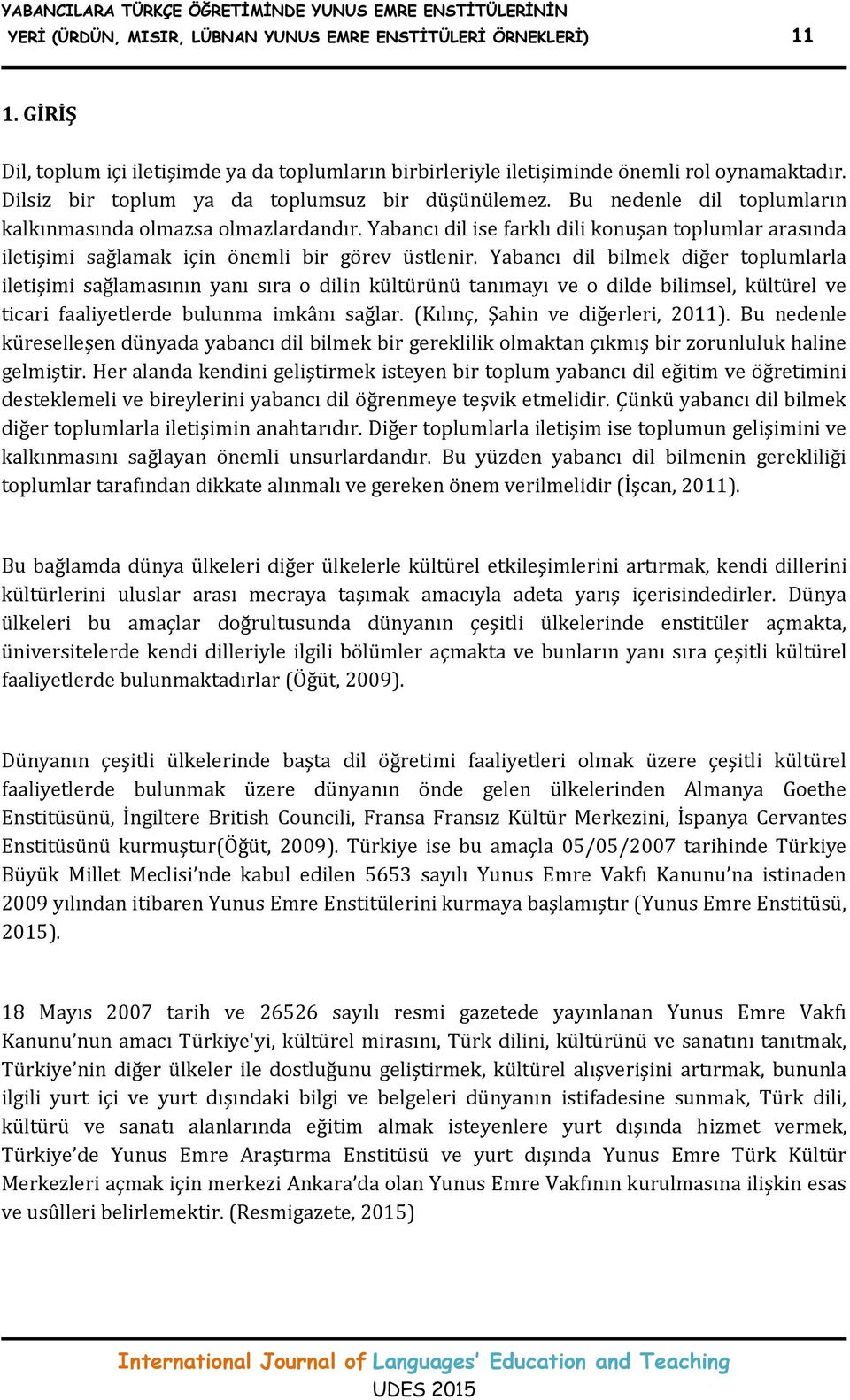 YABANCILARA TÜRKÇE ÖĞRETİMİNDE YUNUS EMRE ENSTİTÜLERİNİN YERİ (ÜRDÜN, MISIR, LÜBNAN YUNUS EMRE ENSTİTÜLERİ ÖRNEKLERİ) 11

1. GİRİŞ

Dil, toplum içi iletişimde ya da toplumların birbirleriyle iletişiminde önemli rol oynamaktadır. Dilsiz bir toplum ya da toplumsuz bir düşünülemez. Bu nedenle dil toplumların kalkınmasında olmazsa olmazlardandır. Yabancı dil ise farklı dili konuşan toplumlar arasında iletişimi sağlamak için önemli bir görev üstlenir. Yabancı dil bilmek diğer toplumlarla iletişimi sağlamasının yanı sıra o dilin kültürünü tanımayı ve o dilde bilimsel, kültürel ve ticari faaliyetlerde bulunma imkânı sağlar. (Kılınç, Şahin ve diğerleri, 2011). Bu nedenle küreselleşen dünyada yabancı dil bilmek bir gereklilik olmaktan çıkmış bir zorunluluk haline gelmiştir. Her alanda kendini geliştirmek isteyen bir toplum yabancı dil eğitim ve öğretimini desteklemeli ve bireylerini yabancı dil öğrenmeye teşvik etmelidir. Çünkü yabancı dil bilmek diğer toplumlarla iletişimin anahtarıdır. Diğer toplumlarla iletişim ise toplumun gelişimini ve kalkınmasını sağlayan önemli unsurlardandır. Bu yüzden yabancı dil bilmenin gerekliliği toplumlar tarafından dikkate alınmalı ve gereken önem verilmelidir (İşcan, 2011).

Bu bağlamda dünya ülkeleri diğer ülkelerle kültürel etkileşimlerini artırmak, kendi dillerini kültürlerini uluslar arası mecraya taşımak amacıyla adeta yarış içerisindedirler. Dünya ülkeleri bu amaçlar doğrultusunda dünyanın çeşitli ülkelerinde enstitüler açmakta, üniversitelerde kendi dilleriyle ilgili bölümler açmakta ve bunların yanı sıra çeşitli kültürel faaliyetlerde bulunmaktadırlar (Öğüt, 2009).

Dünyanın çeşitli ülkelerinde başta dil öğretimi faaliyetleri olmak üzere çeşitli kültürel faaliyetlerde bulunmak üzere dünyanın önde gelen ülkelerinden Almanya Goethe Enstitüsünü, İngiltere British Councili, Fransa Fransız Kültür Merkezini, İspanya Cervantes Enstitüsünü kurmuştur(Öğüt, 2009). Türkiye ise bu amaçla 05/05/2007 tarihinde Türkiye Büyük Millet Meclisi'nde kabul edilen 5653 sayılı Yunus Emre Vakfı Kanunu'na istinaden 2009 yılından itibaren Yunus Emre Enstitülerini kurmaya başlamıştır (Yunus Emre Enstitüsü, 2015).

18 Mayıs 2007 tarih ve 26526 sayılı resmi gazetede yayınlanan Yunus Emre Vakfı Kanunu'nun amacı Türkiye'yi, kültürel mirasını, Türk dilini, kültürünü ve sanatını tanıtmak, Türkiye'nin diğer ülkeler ile dostluğunu geliştirmek, kültürel alışverişini artırmak, bununla ilgili yurt içi ve yurt dışındaki bilgi ve belgeleri dünyanın istifadesine sunmak, Türk dili, kültürü ve sanatı alanlarında eğitim almak isteyenlere yurt dışında hizmet vermek, Türkiye'de Yunus Emre Araştırma Enstitüsü ve yurt dışında Yunus Emre Türk Kültür Merkezleri açmak için merkezi Ankara'da olan Yunus Emre Vakfının kurulmasına ilişkin esas ve usûlleri belirlemektir. (Resmigazete, 2015)

International Journal of Languages' Education and Teaching
UDES 2015